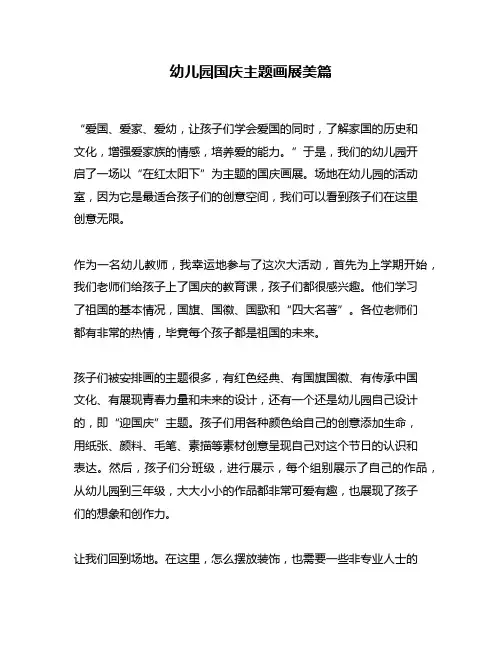 幼儿园国庆主题画展美篇

“爱国、爱家、爱幼，让孩子们学会爱国的同时，了解家国的历史和文化，增强爱家族的情感，培养爱的能力。”于是，我们的幼儿园开启了一场以“在红太阳下”为主题的国庆画展。场地在幼儿园的活动室，因为它是最适合孩子们的创意空间，我们可以看到孩子们在这里创意无限。

作为一名幼儿教师，我幸运地参与了这次大活动，首先为上学期开始，我们老师们给孩子上了国庆的教育课，孩子们都很感兴趣。他们学习了祖国的基本情况，国旗、国徽、国歌和“四大名著”。各位老师们都有非常的热情，毕竟每个孩子都是祖国的未来。

孩子们被安排画的主题很多，有红色经典、有国旗国徽、有传承中国文化、有展现青春力量和未来的设计，还有一个还是幼儿园自己设计的，即“迎国庆”主题。孩子们用各种颜色给自己的创意添加生命，用纸张、颜料、毛笔、素描等素材创意呈现自己对这个节日的认识和表达。然后，孩子们分班级，进行展示，每个组别展示了自己的作品，从幼儿园到三年级，大大小小的作品都非常可爱有趣，也展现了孩子们的想象和创作力。

让我们回到场地。在这里，怎么摆放装饰，也需要一些非专业人士的